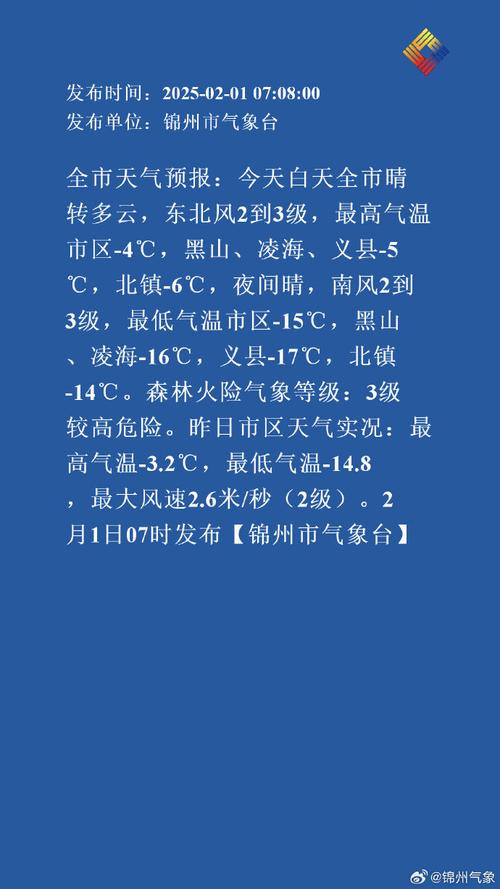 发布时间：2025-02-01 07:08:00
发布单位：锦州市气象台

全市天气预报：今天白天全市晴转多云，东北风2到3级，最高气温市区-4℃，黑山、凌海、义县-5℃，北镇-6℃，夜间晴，南风2到3级，最低气温市区-15℃，黑山、凌海-16℃，义县-17℃，北镇-14℃。森林火险气象等级：3级较高危险。昨日市区天气实况：最高气温-3.2℃，最低气温-14.8，最大风速2.6米/秒（2级）。2月1日07时发布【锦州市气象台】

@锦州气象